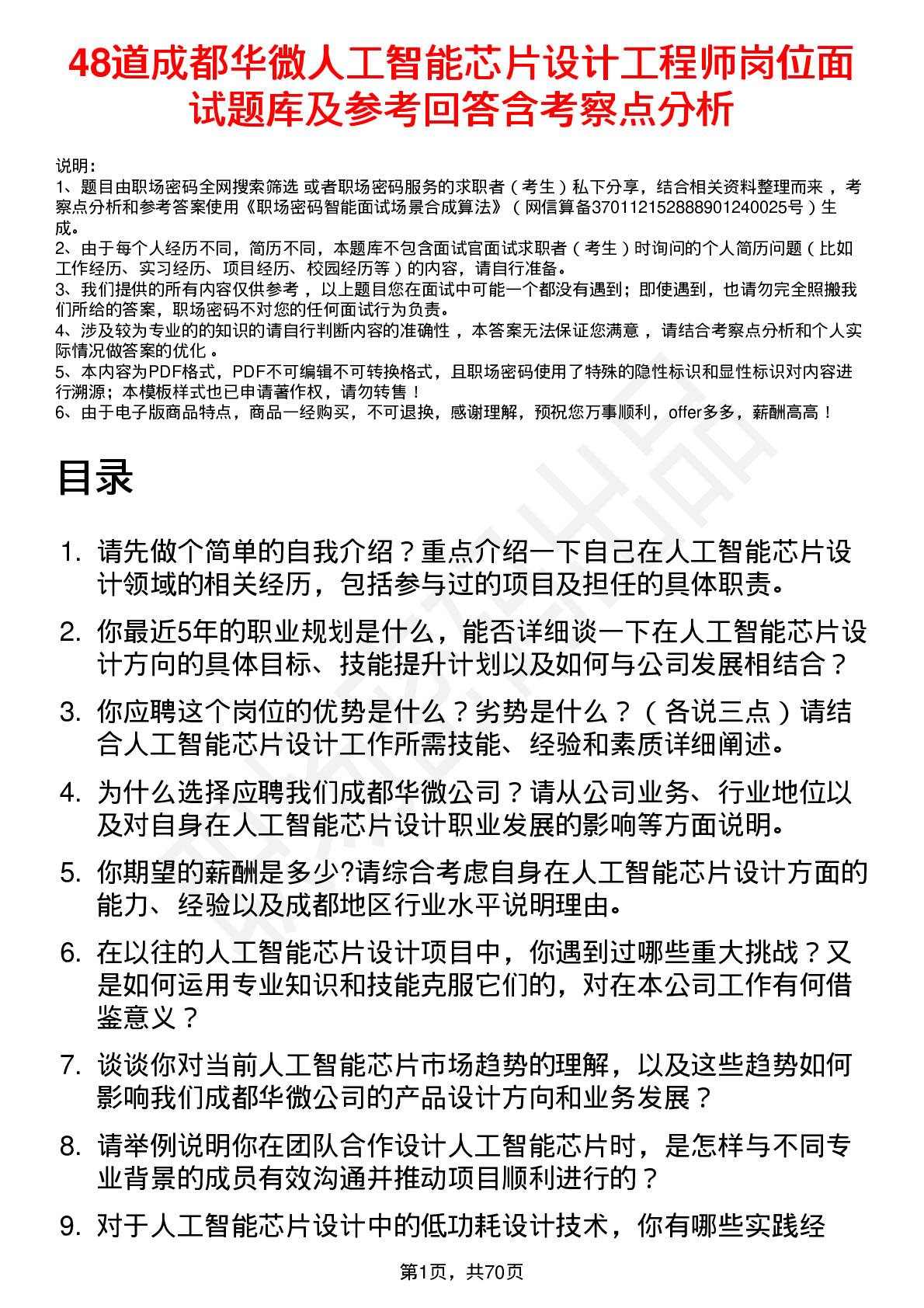 48道成都华微人工智能芯片设计工程师岗位面试题库及参考回答含考察点分析

说明：
1、题目由职场密码全网搜索筛选 或者职场密码服务的求职者（考生）私下分享，结合相关资料整理而来 ，考察点分析和参考答案使用《职场密码智能面试场景合成算法》（网信算备370112152888901240025号）生成。
2、由于每个人经历不同，简历不同，本题库不包含面试官面试求职者（考生）时询问的个人简历问题（比如工作经历、实习经历、项目经历、校园经历等）的内容，请自行准备。
3、我们提供的所有内容仅供参考 ，以上题目您在面试中可能一个都没有遇到；即使遇到，也请勿完全照搬我们所给的答案，职场密码不对您的任何面试行为负责。
4、涉及较为专业的的知识的请自行判断内容的准确性 ，本答案无法保证您满意 ，请结合考察点分析和个人实际情况做答案的优化 。
5、本内容为PDF格式，PDF不可编辑不可转换格式，且职场密码使用了特殊的隐性标识和显性标识对内容进行溯源；本模板样式也已申请著作权，请勿转售！
6、由于电子版商品特点，商品一经购买，不可退换，感谢理解，预祝您万事顺利，offer多多，薪酬高高！

目录

1. 请先做个简单的自我介绍？重点介绍一下自己在人工智能芯片设计领域的相关经历，包括参与过的项目及担任的具体职责。
2. 你最近5年的职业规划是什么，能否详细谈一下在人工智能芯片设计方向的具体目标、技能提升计划以及如何与公司发展相结合？
3. 你应聘这个岗位的优势是什么？劣势是什么？（各说三点）请结合人工智能芯片设计工作所需技能、经验和素质详细阐述。
4. 为什么选择应聘我们成都华微公司？请从公司业务、行业地位以及对自身在人工智能芯片设计职业发展的影响等方面说明。
5. 你期望的薪酬是多少?请综合考虑自身在人工智能芯片设计方面的能力、经验以及成都地区行业水平说明理由。
6. 在以往的人工智能芯片设计项目中，你遇到过哪些重大挑战？又是如何运用专业知识和技能克服它们的，对在本公司工作有何借鉴意义？
7. 谈谈你对当前人工智能芯片市场趋势的理解，以及这些趋势如何影响我们成都华微公司的产品设计方向和业务发展？
8. 请举例说明你在团队合作设计人工智能芯片时，是怎样与不同专业背景的成员有效沟通并推动项目顺利进行的？
9. 对于人工智能芯片设计中的低功耗设计技术，你有哪些实践经

第1页，共70页